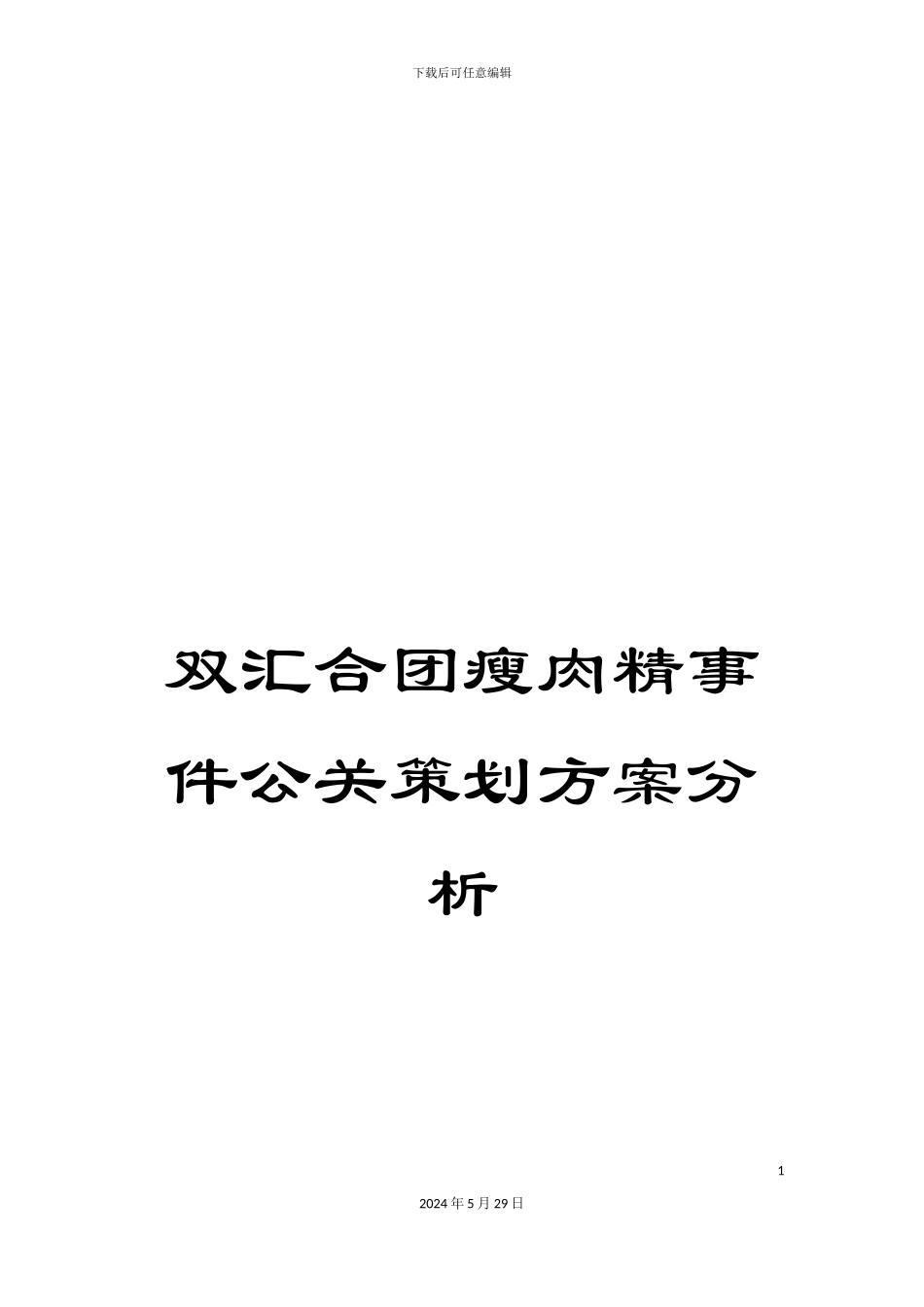 下载后可任意编辑

双汇合团瘦肉精事件公关策划方案分析

1

2024年5月29日